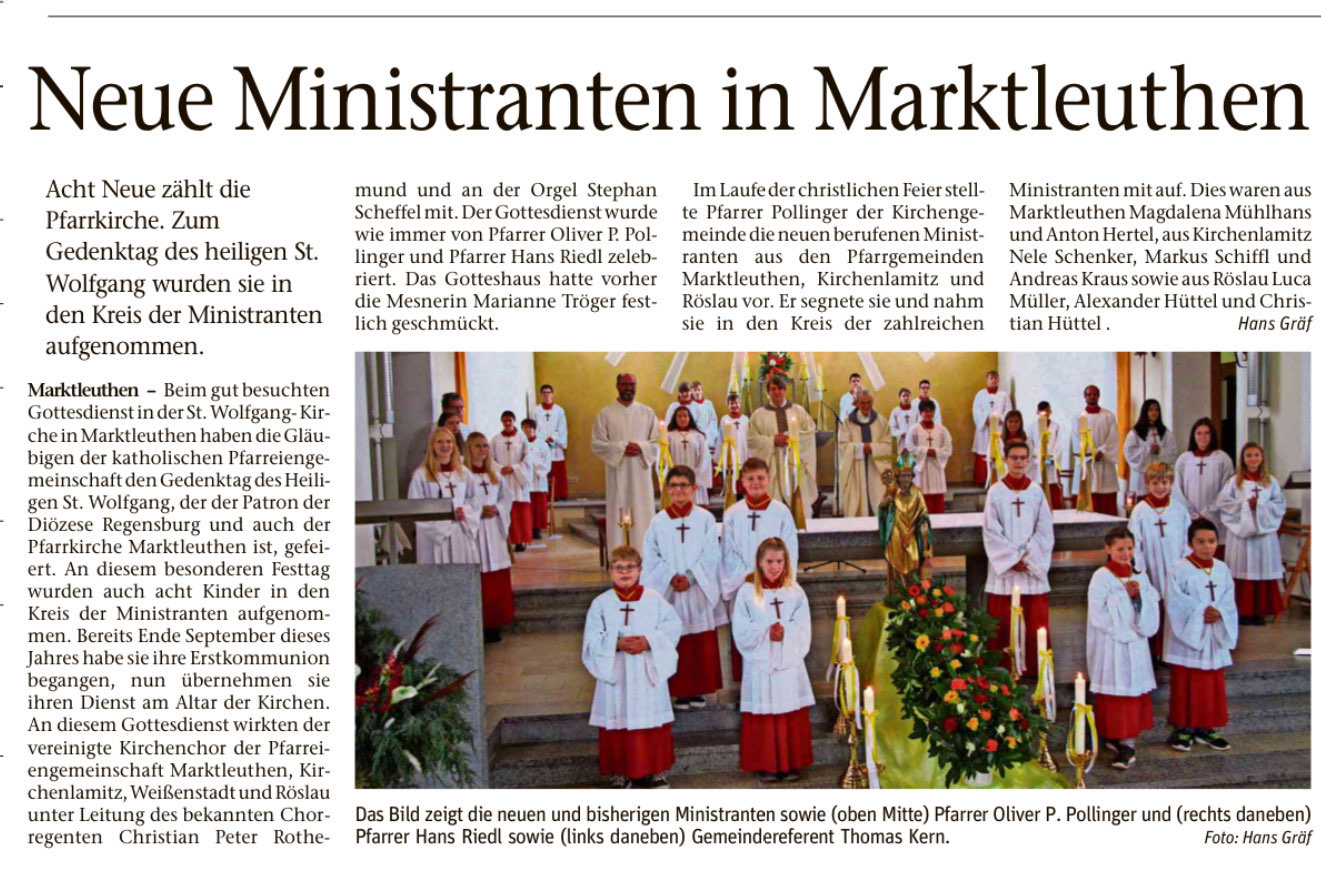 Neue Ministranten in Marktleuthen

Acht Neue zählt die Pfarrkirche. Zum Gedenktag des heiligen St. Wolfgang wurden sie in den Kreis der Ministranten aufgenommen.

Marktleuthen – Beim gut besuchten Gottesdienst in der St. Wolfgang-Kirche in Marktleuthen haben die Gläubigen der katholischen Pfarreiengemeinschaft den Gedenktag des Heiligen St. Wolfgang, der der Patron der Diözese Regensburg und auch der Pfarrkirche Marktleuthen ist, gefeiert. An diesem besonderen Festtag wurden auch acht Kinder in den Kreis der Ministranten aufgenommen. Bereits Ende September dieses Jahres habe sie ihre Erstkommunion begangen, nun übernehmen sie ihren Dienst am Altar der Kirchen. An diesem Gottesdienst wirkten der vereinigte Kirchenchor der Pfarreiengemeinschaft Marktleuthen, Kirchenlamitz, Weißenstadt und Röslau unter Leitung des bekannten Chorregenten Christian Peter Rothemund und an der Orgel Stephan Scheffel mit. Der Gottesdienst wurde wie immer von Pfarrer Oliver P. Pollinger und Pfarrer Hans Riedl zelebriert. Das Gotteshaus hatte vorher die Mesnerin Marianne Tröger festlich geschmückt.

Im Laufe der christlichen Feier stellte Pfarrer Pollinger der Kirchengemeinde die neuen berufenen Ministranten aus den Pfarrgemeinden Marktleuthen, Kirchenlamitz und Röslau vor. Er segnete sie und nahm sie in den Kreis der zahlreichen Ministranten mit auf. Dies waren aus Marktleuthen Magdalena Mühlhans und Anton Hertel, aus Kirchenlamitz Nele Schenker, Markus Schiffl und Andreas Kraus sowie aus Röslau Luca Müller, Alexander Hüttel und Christian Hüttel . Hans Gräf

Das Bild zeigt die neuen und bisherigen Ministranten sowie (oben Mitte) Pfarrer Oliver P. Pollinger und (rechts daneben) Pfarrer Hans Riedl sowie (links daneben) Gemeindereferent Thomas Kern. Foto: Hans Gräf